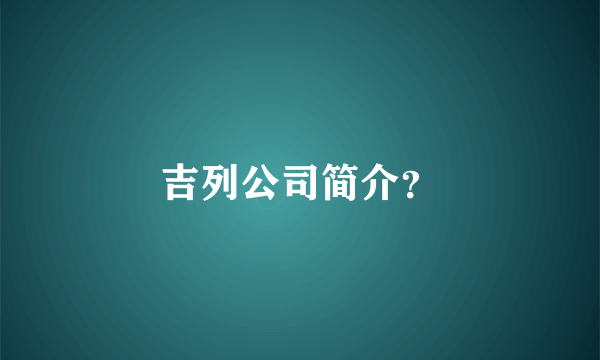 吉列公司简介?